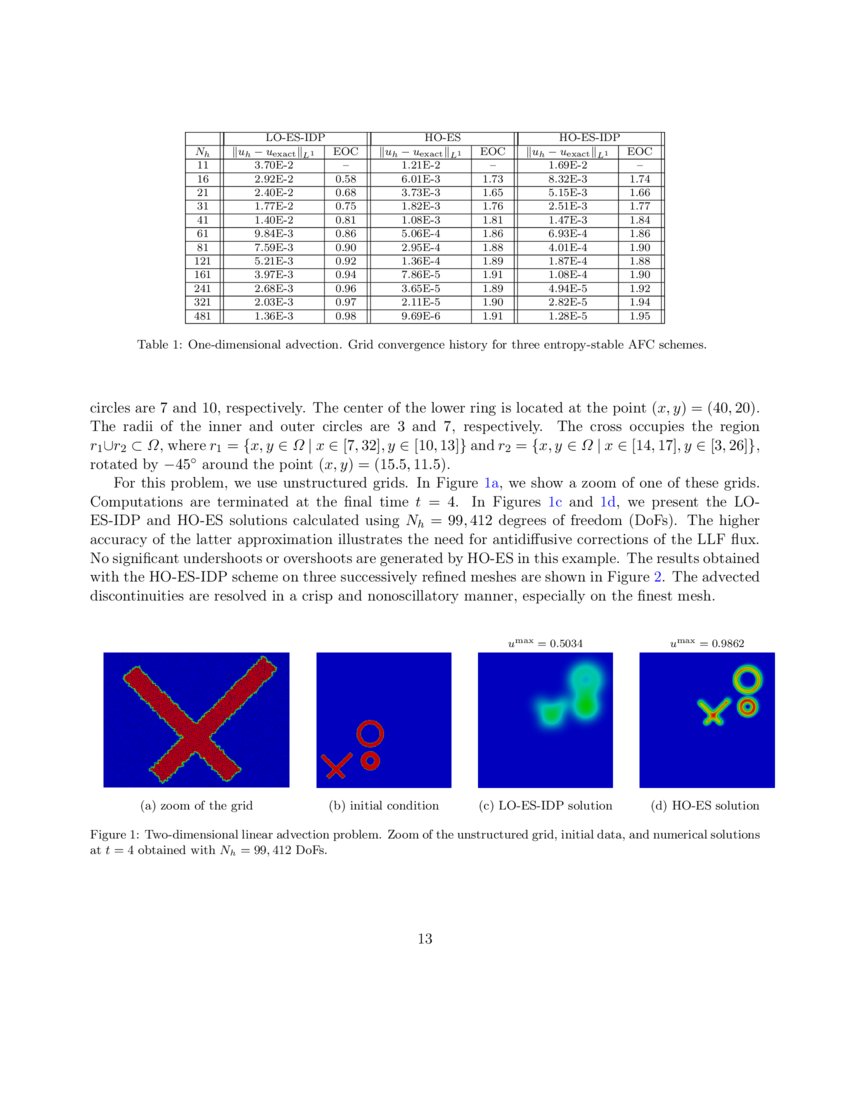 | | LO-ES-IDP | | HO-ES | | HO-ES-IDP | |
|---|---|---|---|---|---|---|
| $N_h$ | $\|u_h - u_{\text{exact}}\|_{L^1}$ | EOC | $\|u_h - u_{\text{exact}}\|_{L^1}$ | EOC | $\|u_h - u_{\text{exact}}\|_{L^1}$ | EOC |
| 11 | 3.70E-2 | – | 1.21E-2 | – | 1.69E-2 | – |
| 16 | 2.92E-2 | 0.58 | 6.01E-3 | 1.73 | 8.32E-3 | 1.74 |
| 21 | 2.40E-2 | 0.68 | 3.73E-3 | 1.65 | 5.15E-3 | 1.66 |
| 31 | 1.77E-2 | 0.75 | 1.82E-3 | 1.76 | 2.51E-3 | 1.77 |
| 41 | 1.40E-2 | 0.81 | 1.08E-3 | 1.81 | 1.47E-3 | 1.84 |
| 61 | 9.84E-3 | 0.86 | 5.06E-4 | 1.86 | 6.93E-4 | 1.86 |
| 81 | 7.59E-3 | 0.90 | 2.95E-4 | 1.88 | 4.01E-4 | 1.90 |
| 121 | 5.21E-3 | 0.92 | 1.36E-4 | 1.89 | 1.87E-4 | 1.88 |
| 161 | 3.97E-3 | 0.94 | 7.86E-5 | 1.91 | 1.08E-4 | 1.90 |
| 241 | 2.68E-3 | 0.96 | 3.65E-5 | 1.89 | 4.94E-5 | 1.92 |
| 321 | 2.03E-3 | 0.97 | 2.11E-5 | 1.90 | 2.82E-5 | 1.94 |
| 481 | 1.36E-3 | 0.98 | 9.69E-6 | 1.91 | 1.28E-5 | 1.95 |

Table 1: One-dimensional advection. Grid convergence history for three entropy-stable AFC schemes.

circles are 7 and 10, respectively. The center of the lower ring is located at the point $(x, y) = (40, 20)$. The radii of the inner and outer circles are 3 and 7, respectively. The cross occupies the region $r_1 \cup r_2 \subset \Omega$, where $r_1 = \{x, y \in \Omega \mid x \in [7, 32], y \in [10, 13]\}$ and $r_2 = \{x, y \in \Omega \mid x \in [14, 17], y \in [3, 26]\}$, rotated by $-45^\circ$ around the point $(x, y) = (15.5, 11.5)$.

For this problem, we use unstructured grids. In Figure 1a, we show a zoom of one of these grids. Computations are terminated at the final time $t = 4$. In Figures 1c and 1d, we present the LO-ES-IDP and HO-ES solutions calculated using $N_h = 99,412$ degrees of freedom (DoFs). The higher accuracy of the latter approximation illustrates the need for antidiffusive corrections of the LLF flux. No significant undershoots or overshoots are generated by HO-ES in this example. The results obtained with the HO-ES-IDP scheme on three successively refined meshes are shown in Figure 2. The advected discontinuities are resolved in a crisp and nonoscillatory manner, especially on the finest mesh.

$u^{\max} = 0.5034$

$u^{\max} = 0.9862$

(a) zoom of the grid

(b) initial condition

(c) LO-ES-IDP solution

(d) HO-ES solution

Figure 1: Two-dimensional linear advection problem. Zoom of the unstructured grid, initial data, and numerical solutions at $t = 4$ obtained with $N_h = 99,412$ DoFs.

13